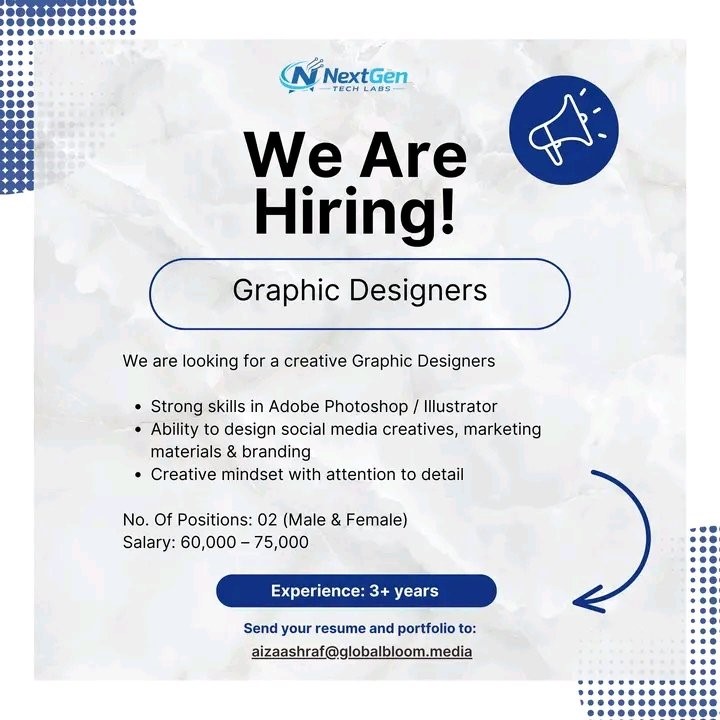 NextGen
TECH LABS

We Are Hiring!

Graphic Designers

We are looking for a creative Graphic Designers

• Strong skills in Adobe Photoshop / Illustrator
• Ability to design social media creatives, marketing materials & branding
• Creative mindset with attention to detail

No. Of Positions: 02 (Male & Female)
Salary: 60,000 – 75,000

Experience: 3+ years

Send your resume and portfolio to:
aizaashraf@globalbloom.media